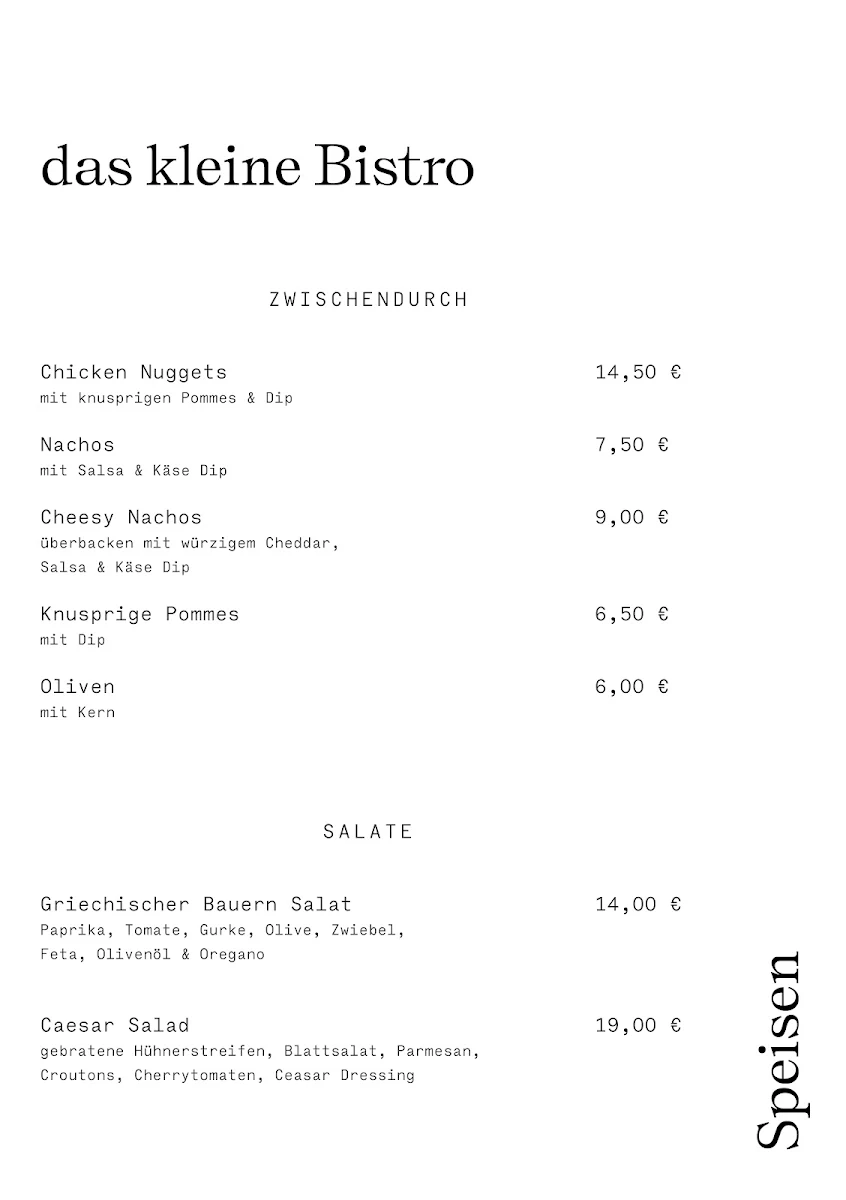 das kleine Bistro

ZWISCHENDURCH

Chicken Nuggets 14,50 €
mit knusprigen Pommes & Dip

Nachos 7,50 €
mit Salsa & Käse Dip

Cheesy Nachos 9,00 €
überbacken mit würzigem Cheddar, Salsa & Käse Dip

Knusprige Pommes 6,50 €
mit Dip

Oliven 6,00 €
mit Kern

SALATE

Griechischer Bauern Salat 14,00 €
Paprika, Tomate, Gurke, Olive, Zwiebel, Feta, Olivenöl & Oregano

Caesar Salad 19,00 €
gebratene Hühnerstreifen, Blattsalat, Parmesan, Croutons, Cherrytomaten, Ceasar Dressing

Speisen